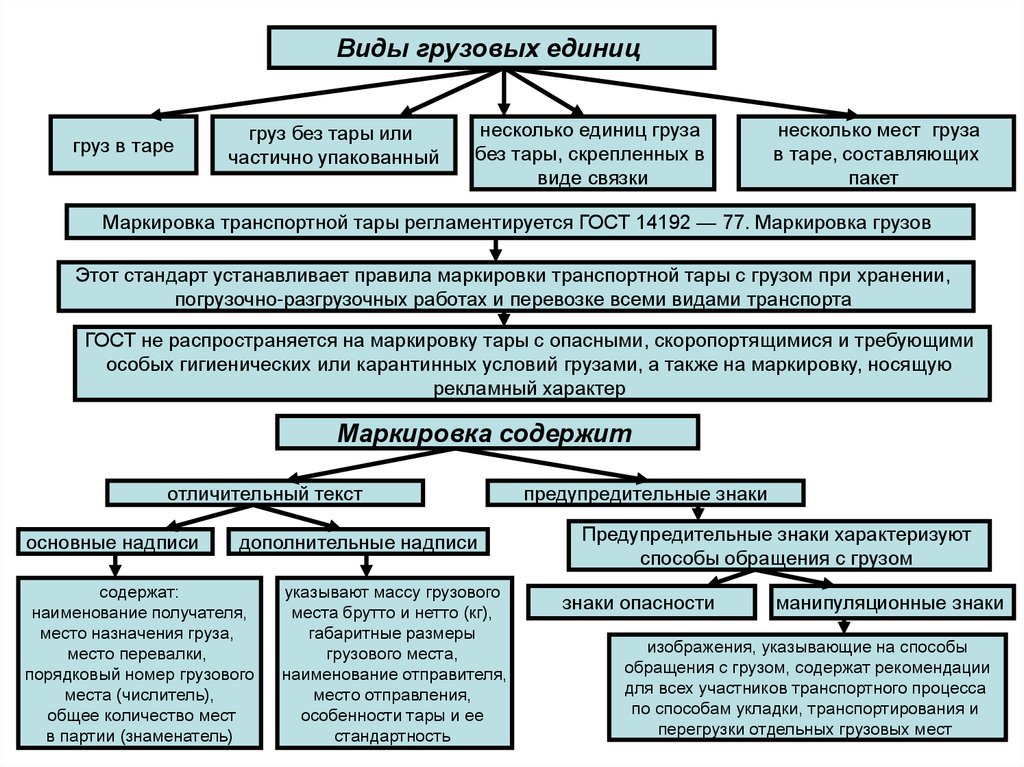 Виды грузовых единиц

груз в таре

груз без тары или частично упакованный

несколько единиц груза без тары, скрепленных в виде связки

несколько мест груза в таре, составляющих пакет

Маркировка транспортной тары регламентируется ГОСТ 14192 — 77. Маркировка грузов

Этот стандарт устанавливает правила маркировки транспортной тары с грузом при хранении, погрузочно-разгрузочных работах и перевозке всеми видами транспорта

ГОСТ не распространяется на маркировку тары с опасными, скоропортящимися и требующими особых гигиенических или карантинных условий грузами, а также на маркировку, носящую рекламный характер

Маркировка содержит

отличительный текст

предупредительные знаки

основные надписи

дополнительные надписи

Предупредительные знаки характеризуют способы обращения с грузом

содержат: наименование получателя, место назначения груза, место перевалки, порядковый номер грузового места (числитель), общее количество мест в партии (знаменатель)

указывают массу грузового места брутто и нетто (кг), габаритные размеры грузового места, наименование отправителя, место отправления, особенности тары и ее стандартность

знаки опасности

манипуляционные знаки

изображения, указывающие на способы обращения с грузом, содержат рекомендации для всех участников транспортного процесса по способам укладки, транспортирования и перегрузки отдельных грузовых мест